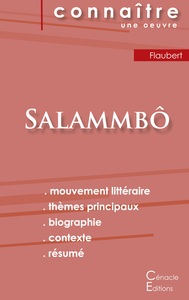 connaître
une oeuvre

Flaubert

SALAMMBÔ

. mouvement littéraire
. thèmes principaux
. biographie
. contexte
. résumé

Cénacle
Editions